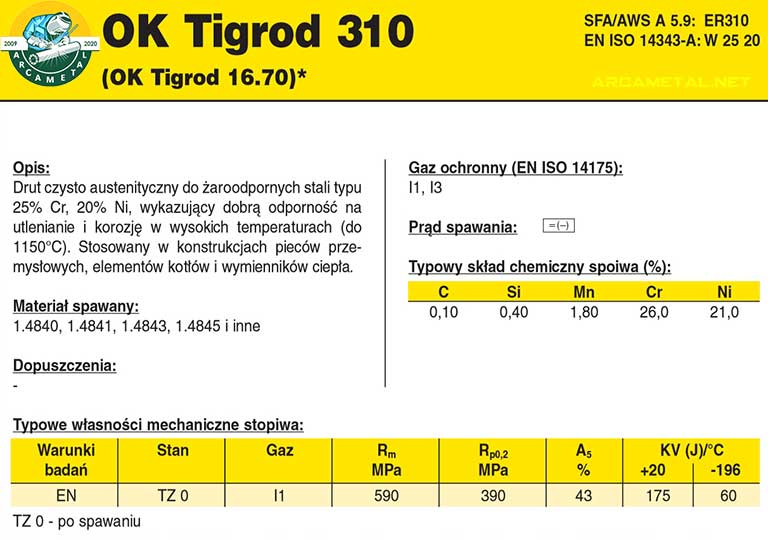 2009 2020
ARCAMETAL

OK Tigrod 310
(OK Tigrod 16.70)*

SFA/AWS A 5.9: ER310
EN ISO 14343-A: W 25 20

ARCAMETAL.NET

Opis:
Drut czysto austenityczny do żaroodpornych stali typu 25% Cr, 20% Ni, wykazujący dobrą odporność na utlenianie i korozję w wysokich temperaturach (do 1150°C). Stosowany w konstrukcjach pieców przemysłowych, elementów kotłów i wymienników ciepła.

Materiał spawany:
1.4840, 1.4841, 1.4843, 1.4845 i inne

Dopuszczenia:
-

Gaz ochronny (EN ISO 14175):
I1, I3

Prąd spawania: =(–)

Typowy skład chemiczny spoiwa (%):

| C | Si | Mn | Cr | Ni |
|---|---|---|---|---|
| 0,10 | 0,40 | 1,80 | 26,0 | 21,0 |

Typowe własności mechaniczne stopiwa:

| Warunki badań | Stan | Gaz | $R_m$ MPa | $R_{p0,2}$ MPa | $A_5$ % | KV (J)/°C +20 | KV (J)/°C -196 |
|---|---|---|---|---|---|---|---|
| EN | TZ 0 | I1 | 590 | 390 | 43 | 175 | 60 |

TZ 0 - po spawaniu